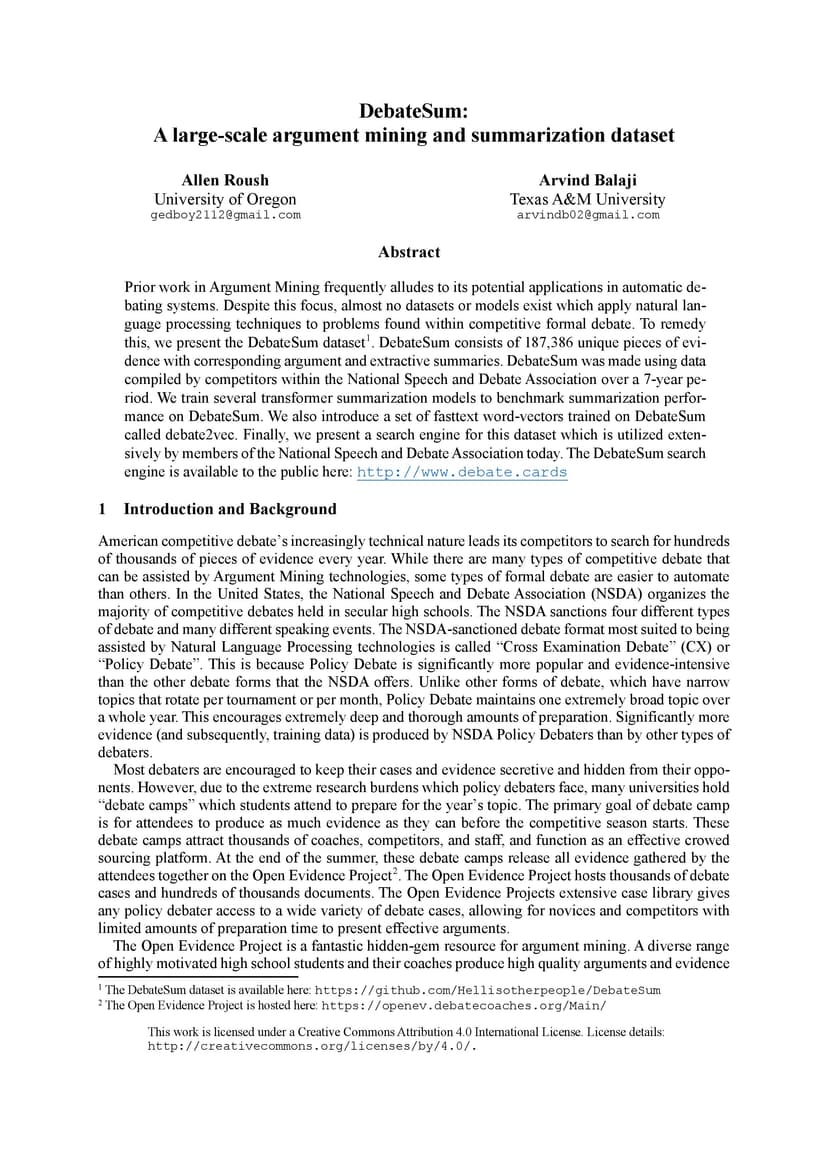 DebateSum:
A large-scale argument mining and summarization dataset

Allen Roush
University of Oregon
gedboy2112@gmail.com

Arvind Balaji
Texas A&M University
arvindb02@gmail.com

Abstract

Prior work in Argument Mining frequently alludes to its potential applications in automatic debating systems. Despite this focus, almost no datasets or models exist which apply natural language processing techniques to problems found within competitive formal debate. To remedy this, we present the DebateSum dataset$^1$. DebateSum consists of 187,386 unique pieces of evidence with corresponding argument and extractive summaries. DebateSum was made using data compiled by competitors within the National Speech and Debate Association over a 7-year period. We train several transformer summarization models to benchmark summarization performance on DebateSum. We also introduce a set of fasttext word-vectors trained on DebateSum called debate2vec. Finally, we present a search engine for this dataset which is utilized extensively by members of the National Speech and Debate Association today. The DebateSum search engine is available to the public here: http://www.debate.cards

1 Introduction and Background

American competitive debate's increasingly technical nature leads its competitors to search for hundreds of thousands of pieces of evidence every year. While there are many types of competitive debate that can be assisted by Argument Mining technologies, some types of formal debate are easier to automate than others. In the United States, the National Speech and Debate Association (NSDA) organizes the majority of competitive debates held in secular high schools. The NSDA sanctions four different types of debate and many different speaking events. The NSDA-sanctioned debate format most suited to being assisted by Natural Language Processing technologies is called "Cross Examination Debate" (CX) or "Policy Debate". This is because Policy Debate is significantly more popular and evidence-intensive than the other debate forms that the NSDA offers. Unlike other forms of debate, which have narrow topics that rotate per tournament or per month, Policy Debate maintains one extremely broad topic over a whole year. This encourages extremely deep and thorough amounts of preparation. Significantly more evidence (and subsequently, training data) is produced by NSDA Policy Debaters than by other types of debaters.

Most debaters are encouraged to keep their cases and evidence secretive and hidden from their opponents. However, due to the extreme research burdens which policy debaters face, many universities hold "debate camps" which students attend to prepare for the year's topic. The primary goal of debate camp is for attendees to produce as much evidence as they can before the competitive season starts. These debate camps attract thousands of coaches, competitors, and staff, and function as an effective crowed sourcing platform. At the end of the summer, these debate camps release all evidence gathered by the attendees together on the Open Evidence Project$^2$. The Open Evidence Project hosts thousands of debate cases and hundreds of thousands documents. The Open Evidence Projects extensive case library gives any policy debater access to a wide variety of debate cases, allowing for novices and competitors with limited amounts of preparation time to present effective arguments.

The Open Evidence Project is a fantastic hidden-gem resource for argument mining. A diverse range of highly motivated high school students and their coaches produce high quality arguments and evidence

$^1$ The DebateSum dataset is available here: https://github.com/Hellisotherpeople/DebateSum
$^2$ The Open Evidence Project is hosted here: https://openev.debatecoaches.org/Main/

This work is licensed under a Creative Commons Attribution 4.0 International License. License details: http://creativecommons.org/licenses/by/4.0/.